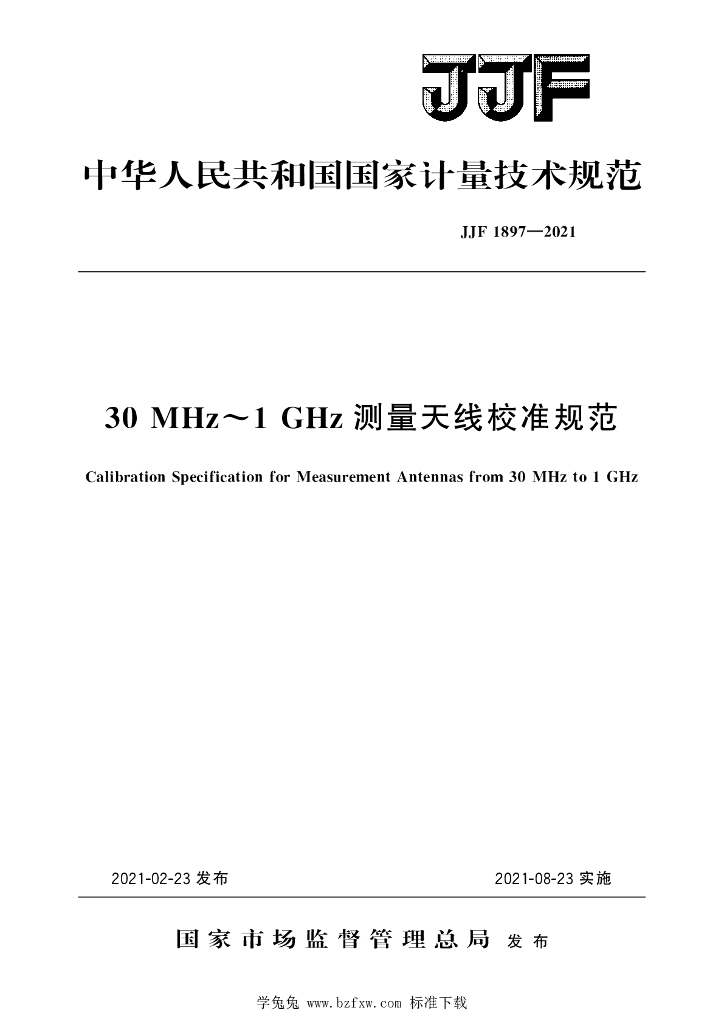 JJF

中华人民共和国国家计量技术规范

JJF 1897—2021

30 MHz～1 GHz 测量天线校准规范

Calibration Specification for Measurement Antennas from 30 MHz to 1 GHz

2021-02-23 发布

2021-08-23 实施

国家市场监督管理总局 发布

学兔兔 www.bzfxw.com 标准下载